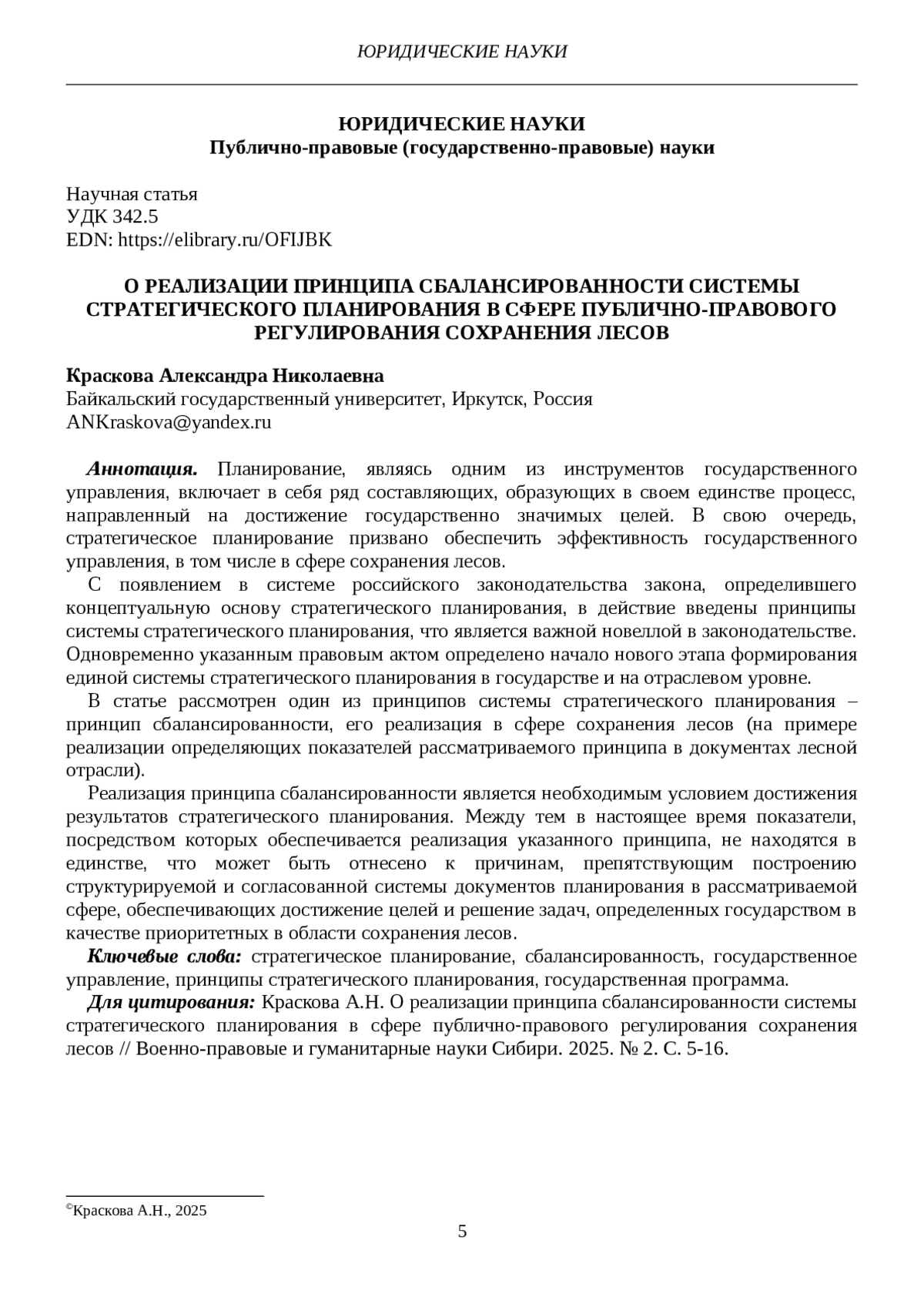 ЮРИДИЧЕСКИЕ НАУКИ

ЮРИДИЧЕСКИЕ НАУКИ
Публично-правовые (государственно-правовые) науки

Научная статья
УДК 342.5
EDN: https://elibrary.ru/OFIJBK

О РЕАЛИЗАЦИИ ПРИНЦИПА СБАЛАНСИРОВАННОСТИ СИСТЕМЫ СТРАТЕГИЧЕСКОГО ПЛАНИРОВАНИЯ В СФЕРЕ ПУБЛИЧНО-ПРАВОВОГО РЕГУЛИРОВАНИЯ СОХРАНЕНИЯ ЛЕСОВ

Краскова Александра Николаевна
Байкальский государственный университет, Иркутск, Россия
ANKraskova@yandex.ru

Аннотация. Планирование, являясь одним из инструментов государственного управления, включает в себя ряд составляющих, образующих в своем единстве процесс, направленный на достижение государственно значимых целей. В свою очередь, стратегическое планирование призвано обеспечить эффективность государственного управления, в том числе в сфере сохранения лесов.

С появлением в системе российского законодательства закона, определившего концептуальную основу стратегического планирования, в действие введены принципы системы стратегического планирования, что является важной новеллой в законодательстве. Одновременно указанным правовым актом определено начало нового этапа формирования единой системы стратегического планирования в государстве и на отраслевом уровне.

В статье рассмотрен один из принципов системы стратегического планирования – принцип сбалансированности, его реализация в сфере сохранения лесов (на примере реализации определяющих показателей рассматриваемого принципа в документах лесной отрасли).

Реализация принципа сбалансированности является необходимым условием достижения результатов стратегического планирования. Между тем в настоящее время показатели, посредством которых обеспечивается реализация указанного принципа, не находятся в единстве, что может быть отнесено к причинам, препятствующим построению структурируемой и согласованной системы документов планирования в рассматриваемой сфере, обеспечивающих достижение целей и решение задач, определенных государством в качестве приоритетных в области сохранения лесов.

Ключевые слова: стратегическое планирование, сбалансированность, государственное управление, принципы стратегического планирования, государственная программа.

Для цитирования: Краскова А.Н. О реализации принципа сбалансированности системы стратегического планирования в сфере публично-правового регулирования сохранения лесов // Военно-правовые и гуманитарные науки Сибири. 2025. № 2. С. 5-16.

©Краскова А.Н., 2025

5